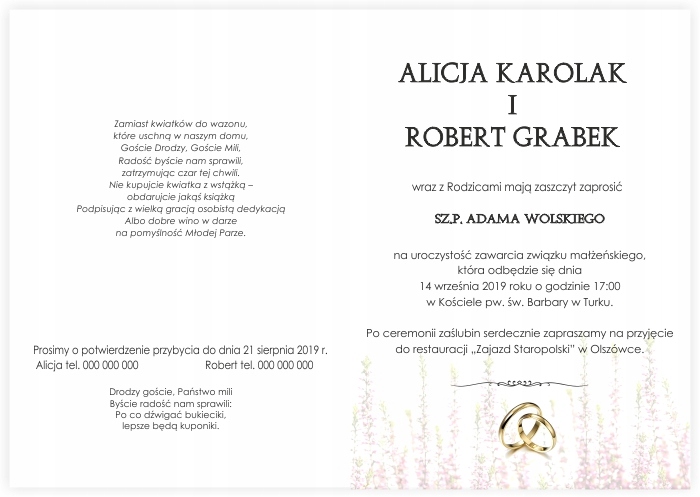 Zamiast kwiatków do wazonu,
które uschną w naszym domu,
Goście Drodzy, Goście Mili,
Radość byście nam sprawili,
zatrzymując czar tej chwili.
Nie kupujcie kwiatka z wstążką –
obdarujcie jakąś książką
Podpisując z wielką gracją osobistą dedykacją
Albo dobre wino w darze
na pomyślność Młodej Parze.

Prosimy o potwierdzenie przybycia do dnia 21 sierpnia 2019 r.
Alicja tel. 000 000 000 Robert tel. 000 000 000

Drodzy goście, Państwo mili
Byście radość nam sprawili:
Po co dźwigać bukieciki,
lepsze będą kuponiki.

ALICJA KAROLAK
I
ROBERT GRABEK

wraz z Rodzicami mają zaszczyt zaprosić

SZ.P. ADAMA WOLSKIEGO

na uroczystość zawarcia związku małżeńskiego,
która odbędzie się dnia
14 września 2019 roku o godzinie 17:00
w Kościele pw. św. Barbary w Turku.

Po ceremonii zaślubin serdecznie zapraszamy na przyjęcie
do restauracji „Zajazd Staropolski" w Olszówce.